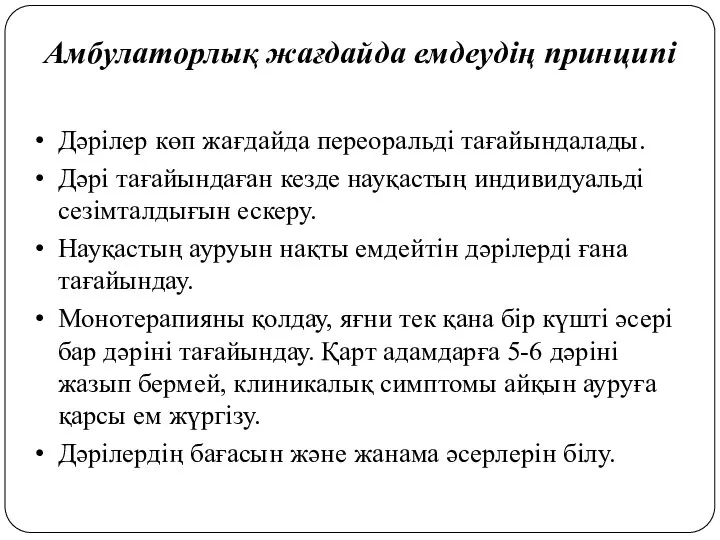 Амбулаторлық жағдайда емдеудің принципі

• Дәрілер көп жағдайда переоральді тағайындалады.
• Дәрі тағайындаған кезде науқастың индивидуальді сезімталдығын ескеру.
• Науқастың ауруын нақты емдейтін дәрілерді ғана тағайындау.
• Монотерапияны қолдау, яғни тек қана бір күшті әсері бар дәріні тағайындау. Қарт адамдарға 5-6 дәріні жазып бермей, клиникалық симптомы айқын ауруға қарсы ем жүргізу.
• Дәрілердің бағасын және жанама әсерлерін білу.